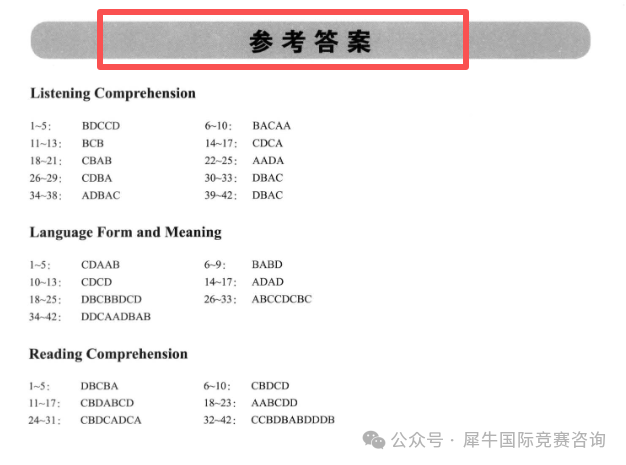 参考答案

**Listening Comprehension**

| | | | |
|---|---|---|---|
| 1~5: | BDCCD | 6~10: | BACAA |
| 11~13: | BCB | 14~17: | CDCA |
| 18~21: | CBAB | 22~25: | AADA |
| 26~29: | CDBA | 30~33: | DBAC |
| 34~38: | ADBAC | 39~42: | DBAC |

**Language Form and Meaning**

| | | | |
|---|---|---|---|
| 1~5: | CDAAB | 6~9: | BABD |
| 10~13: | CDCD | 14~17: | ADAD |
| 18~25: | DBCBBDCD | 26~33: | ABCCDCBC |
| 34~42: | DDCAADBAB | | |

**Reading Comprehension**

| | | | |
|---|---|---|---|
| 1~5: | DBCBA | 6~10: | CBDCD |
| 11~17: | CBDABCD | 18~23: | AABCDD |
| 24~31: | CBDCADCA | 32~42: | CCBDBABDDDB |

公众号 · 犀牛国际竞赛咨询